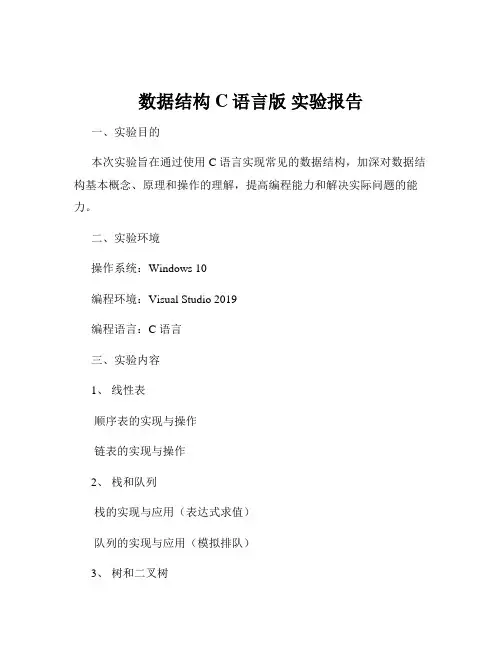 数据结构 C 语言版 实验报告

一、实验目的

本次实验旨在通过使用 C 语言实现常见的数据结构，加深对数据结构基本概念、原理和操作的理解，提高编程能力和解决实际问题的能力。

二、实验环境

操作系统：Windows 10

编程环境：Visual Studio 2019

编程语言：C 语言

三、实验内容

1、 线性表

顺序表的实现与操作

链表的实现与操作

2、 栈和队列

栈的实现与应用（表达式求值）

队列的实现与应用（模拟排队）

3、 树和二叉树